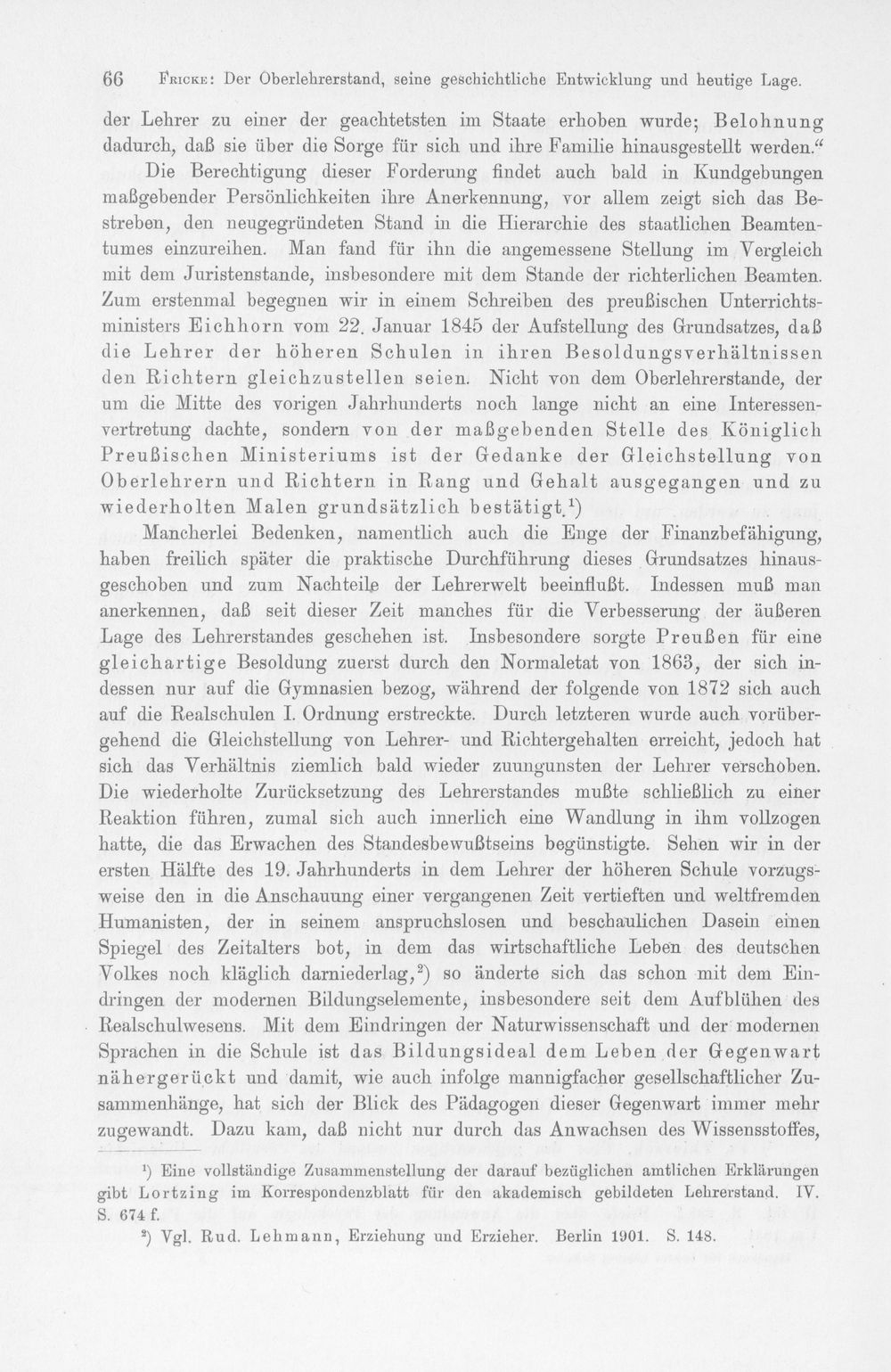 66 Fricke: Der Oberlehrerstand, seine geschichtliche Entwicklung und heutige Lage.

der Lehrer zu einer der geachtetsten im Staate erhoben wurde; Belohnung dadurch, daß sie über die Sorge für sich und ihre Familie hinausgestellt werden."

Die Berechtigung dieser Forderung findet auch bald in Kundgebungen maßgebender Persönlichkeiten ihre Anerkennung, vor allem zeigt sich das Bestreben, den neugegründeten Stand in die Hierarchie des staatlichen Beamtentumes einzureihen. Man fand für ihn die angemessene Stellung im Vergleich mit dem Juristenstande, insbesondere mit dem Stande der richterlichen Beamten. Zum erstenmal begegnen wir in einem Schreiben des preußischen Unterrichtsministers Eichhorn vom 22. Januar 1845 der Aufstellung des Grundsatzes, daß die Lehrer der höheren Schulen in ihren Besoldungsverhältnissen den Richtern gleichzustellen seien. Nicht von dem Oberlehrerstande, der um die Mitte des vorigen Jahrhunderts noch lange nicht an eine Interessenvertretung dachte, sondern von der maßgebenden Stelle des Königlich Preußischen Ministeriums ist der Gedanke der Gleichstellung von Oberlehrern und Richtern in Rang und Gehalt ausgegangen und zu wiederholten Malen grundsätzlich bestätigt.$^{1}$)

Mancherlei Bedenken, namentlich auch die Enge der Finanzbefähigung, haben freilich später die praktische Durchführung dieses Grundsatzes hinausgeschoben und zum Nachteile der Lehrerwelt beeinflußt. Indessen muß man anerkennen, daß seit dieser Zeit manches für die Verbesserung der äußeren Lage des Lehrerstandes geschehen ist. Insbesondere sorgte Preußen für eine gleichartige Besoldung zuerst durch den Normaletat von 1863, der sich indessen nur auf die Gymnasien bezog, während der folgende von 1872 sich auch auf die Realschulen I. Ordnung erstreckte. Durch letzteren wurde auch vorübergehend die Gleichstellung von Lehrer- und Richtergehalten erreicht, jedoch hat sich das Verhältnis ziemlich bald wieder zuungunsten der Lehrer verschoben. Die wiederholte Zurücksetzung des Lehrerstandes mußte schließlich zu einer Reaktion führen, zumal sich auch innerlich eine Wandlung in ihm vollzogen hatte, die das Erwachen des Standesbewußtseins begünstigte. Sehen wir in der ersten Hälfte des 19. Jahrhunderts in dem Lehrer der höheren Schule vorzugsweise den in die Anschauung einer vergangenen Zeit vertieften und weltfremden Humanisten, der in seinem anspruchslosen und beschaulichen Dasein einen Spiegel des Zeitalters bot, in dem das wirtschaftliche Leben des deutschen Volkes noch kläglich darniederlag,$^{2}$) so änderte sich das schon mit dem Eindringen der modernen Bildungselemente, insbesondere seit dem Aufblühen des Realschulwesens. Mit dem Eindringen der Naturwissenschaft und der modernen Sprachen in die Schule ist das Bildungsideal dem Leben der Gegenwart nähergerückt und damit, wie auch infolge mannigfacher gesellschaftlicher Zusammenhänge, hat sich der Blick des Pädagogen dieser Gegenwart immer mehr zugewandt. Dazu kam, daß nicht nur durch das Anwachsen des Wissensstoffes,

$^{1}$) Eine vollständige Zusammenstellung der darauf bezüglichen amtlichen Erklärungen gibt Lortzing im Korrespondenzblatt für den akademisch gebildeten Lehrerstand. IV. S. 674 f.

$^{2}$) Vgl. Rud. Lehmann, Erziehung und Erzieher. Berlin 1901. S. 148.